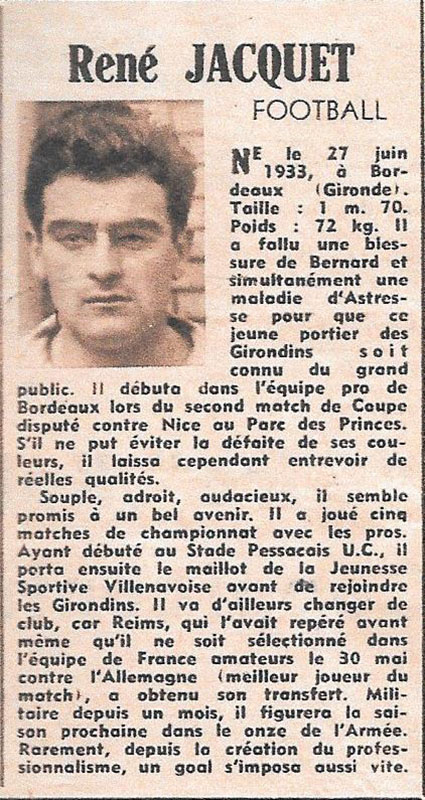 René JACQUET

FOOTBALL

NE le 27 juin 1933, à Bordeaux (Gironde). Taille : 1 m. 70. Poids : 72 kg. Il a fallu une blessure de Bernard et simultanément une maladie d'Astresse pour que ce jeune portier des Girondins soit connu du grand public. Il débuta dans l'équipe pro de Bordeaux lors du second match de Coupe disputé contre Nice au Parc des Princes. S'il ne put éviter la défaite de ses couleurs, il laissa cependant entrevoir de réelles qualités.

Souple, adroit, audacieux, il semble promis à un bel avenir. Il a joué cinq matches de championnat avec les pros. Ayant débuté au Stade Pessacais U.C., il porta ensuite le maillot de la Jeunesse Sportive Villenavoise avant de rejoindre les Girondins. Il va d'ailleurs changer de club, car Reims, qui l'avait repéré avant même qu'il ne soit sélectionné dans l'équipe de France amateurs le 30 mai contre l'Allemagne (meilleur joueur du match), a obtenu son transfert. Militaire depuis un mois, il figurera la saison prochaine dans le onze de l'Armée. Rarement, depuis la création du professionnalisme, un goal s'imposa aussi vite.